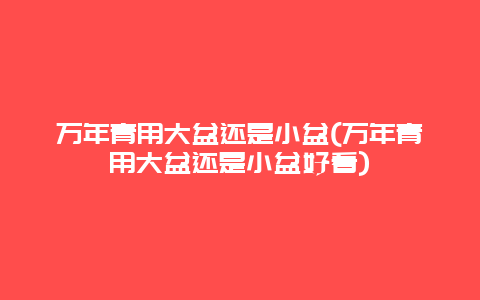 万年青用大盆还是小盆(万年青用大盆还是小盆好看)